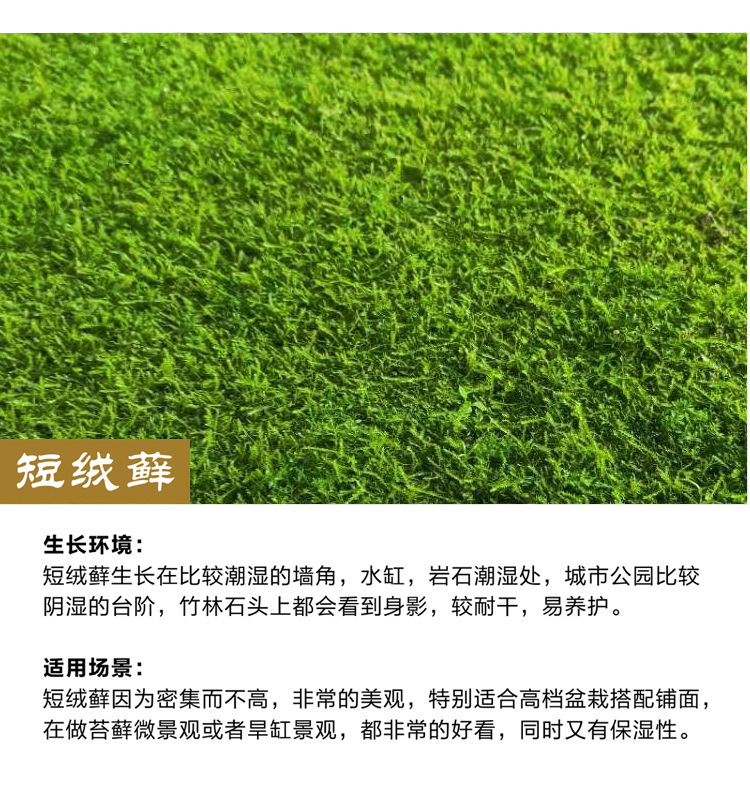 短绒藓

生长环境：
短绒藓生长在比较潮湿的墙角，水缸，岩石潮湿处，城市公园比较阴湿的台阶，竹林石头上都会看到身影，较耐干，易养护。

适用场景：
短绒藓因为密集而不高，非常的美观，特别适合高档盆栽搭配铺面，在做苔藓微景观或者旱缸景观，都非常的好看，同时又有保湿性。